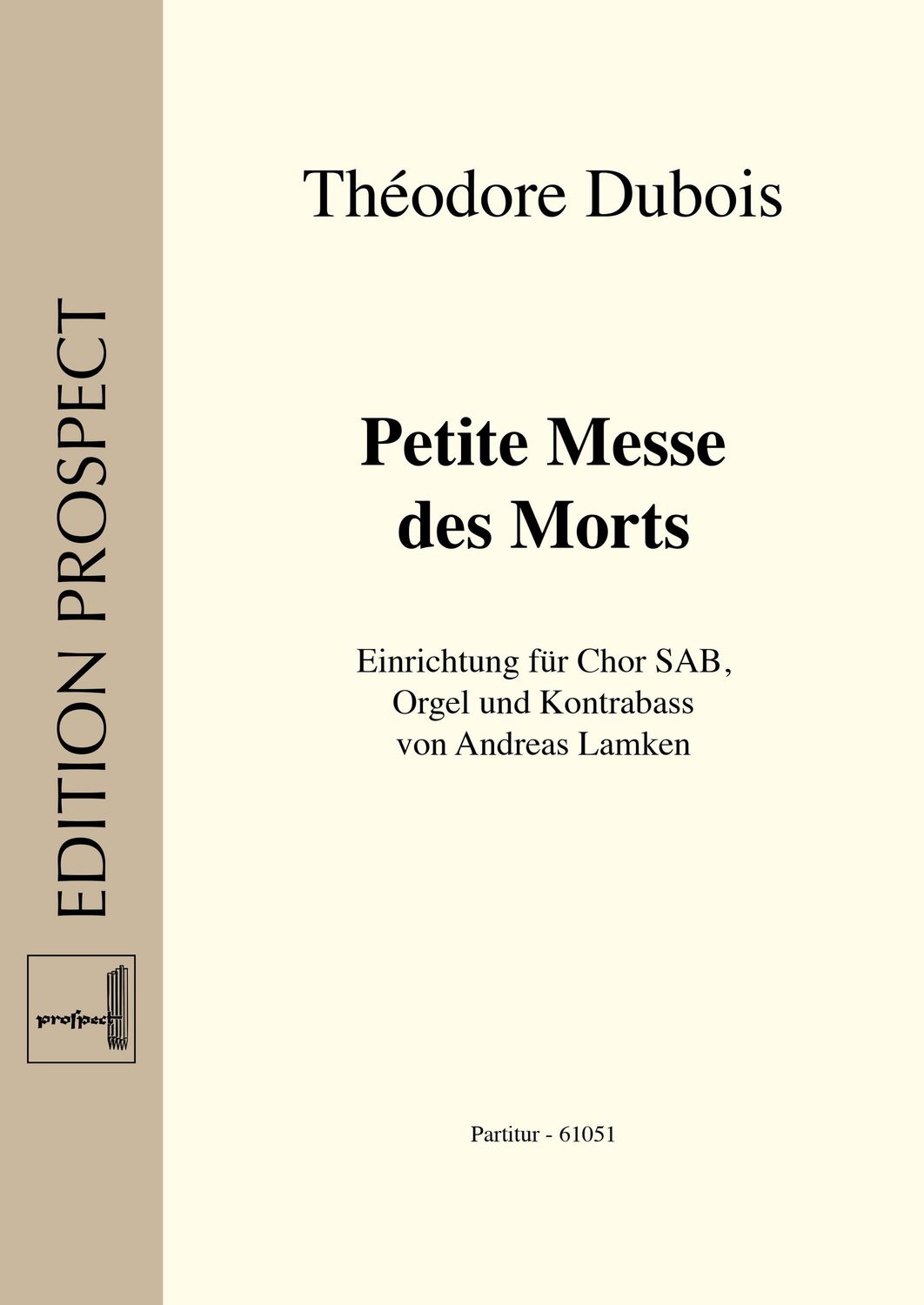 EDITION PROSPECT

prospect

Théodore Dubois

Petite Messe des Morts

Einrichtung für Chor SAB, Orgel und Kontrabass von Andreas Lamken

Partitur - 61051